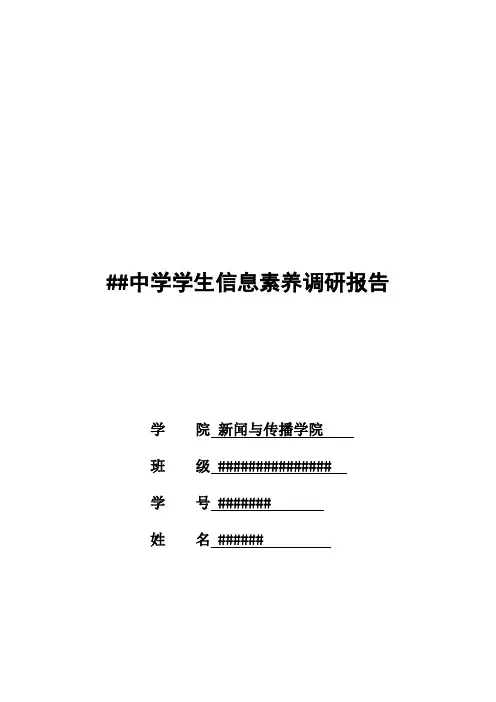 ##中学学生信息素养调研报告

学　　院 新闻与传播学院

班　　级 ################

学　　号 #######

姓　　名 ######